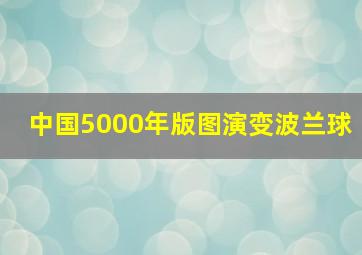 中国5000年版图演变波兰球